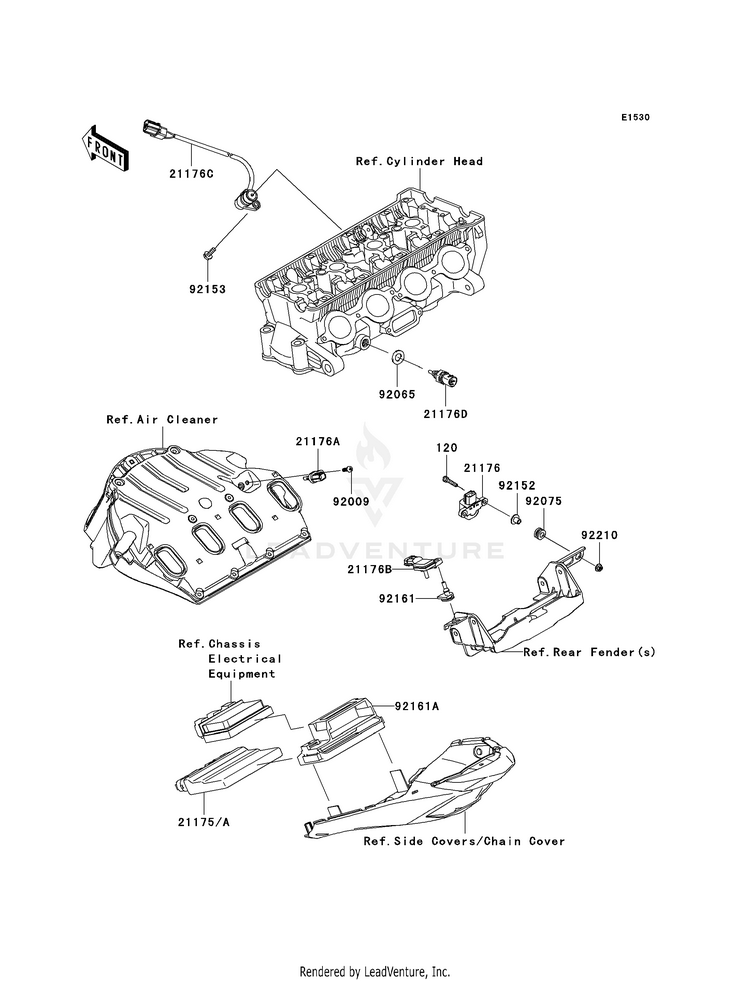 E1530

FRONT

21176C

Ref.Cylinder Head

92153

92065

21176D

Ref.Air Cleaner

21176A

92009

120

21176

92152

92075

92210

LEADVENTURE

21176B

92161

Ref.Rear Fender(s)

Ref.Chassis Electrical Equipment

92161A

21175/A

Ref.Side Covers/Chain Cover

Rendered by LeadVenture, Inc.